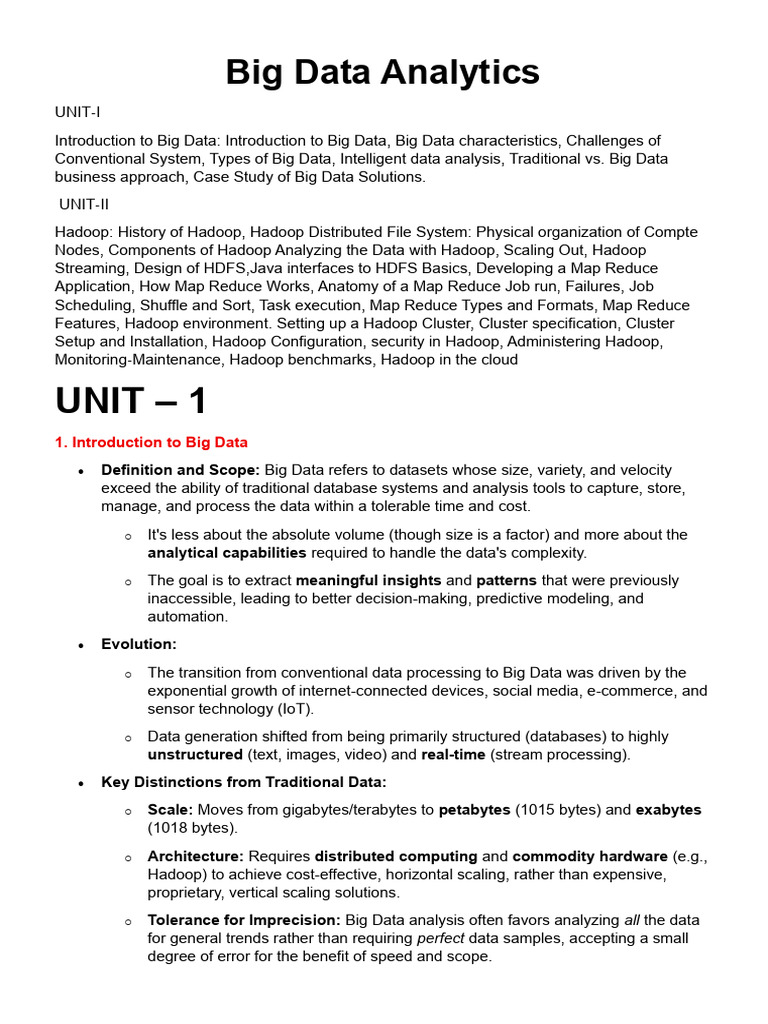 Big Data Analytics

UNIT-I

Introduction to Big Data: Introduction to Big Data, Big Data characteristics, Challenges of Conventional System, Types of Big Data, Intelligent data analysis, Traditional vs. Big Data business approach, Case Study of Big Data Solutions.

UNIT-II

Hadoop: History of Hadoop, Hadoop Distributed File System: Physical organization of Compte Nodes, Components of Hadoop Analyzing the Data with Hadoop, Scaling Out, Hadoop Streaming, Design of HDFS,Java interfaces to HDFS Basics, Developing a Map Reduce Application, How Map Reduce Works, Anatomy of a Map Reduce Job run, Failures, Job Scheduling, Shuffle and Sort, Task execution, Map Reduce Types and Formats, Map Reduce Features, Hadoop environment. Setting up a Hadoop Cluster, Cluster specification, Cluster Setup and Installation, Hadoop Configuration, security in Hadoop, Administering Hadoop, Monitoring-Maintenance, Hadoop benchmarks, Hadoop in the cloud

UNIT – 1

1. Introduction to Big Data

• Definition and Scope: Big Data refers to datasets whose size, variety, and velocity exceed the ability of traditional database systems and analysis tools to capture, store, manage, and process the data within a tolerable time and cost.

o It's less about the absolute volume (though size is a factor) and more about the analytical capabilities required to handle the data's complexity.

o The goal is to extract meaningful insights and patterns that were previously inaccessible, leading to better decision-making, predictive modeling, and automation.

• Evolution:

o The transition from conventional data processing to Big Data was driven by the exponential growth of internet-connected devices, social media, e-commerce, and sensor technology (IoT).

o Data generation shifted from being primarily structured (databases) to highly unstructured (text, images, video) and real-time (stream processing).

• Key Distinctions from Traditional Data:

o Scale: Moves from gigabytes/terabytes to petabytes (1015 bytes) and exabytes (1018 bytes).

o Architecture: Requires distributed computing and commodity hardware (e.g., Hadoop) to achieve cost-effective, horizontal scaling, rather than expensive, proprietary, vertical scaling solutions.

o Tolerance for Imprecision: Big Data analysis often favors analyzing all the data for general trends rather than requiring perfect data samples, accepting a small degree of error for the benefit of speed and scope.